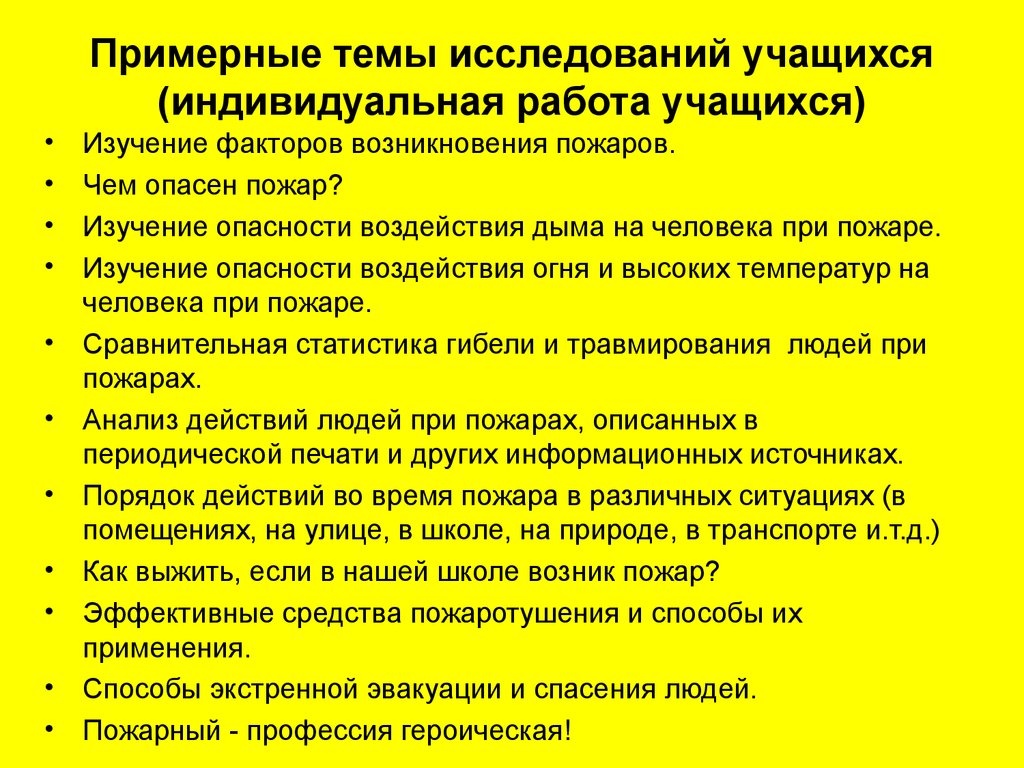 Примерные темы исследований учащихся (индивидуальная работа учащихся)

• Изучение факторов возникновения пожаров.
• Чем опасен пожар?
• Изучение опасности воздействия дыма на человека при пожаре.
• Изучение опасности воздействия огня и высоких температур на человека при пожаре.
• Сравнительная статистика гибели и травмирования людей при пожарах.
• Анализ действий людей при пожарах, описанных в периодической печати и других информационных источниках.
• Порядок действий во время пожара в различных ситуациях (в помещениях, на улице, в школе, на природе, в транспорте и.т.д.)
• Как выжить, если в нашей школе возник пожар?
• Эффективные средства пожаротушения и способы их применения.
• Способы экстренной эвакуации и спасения людей.
• Пожарный - профессия героическая!